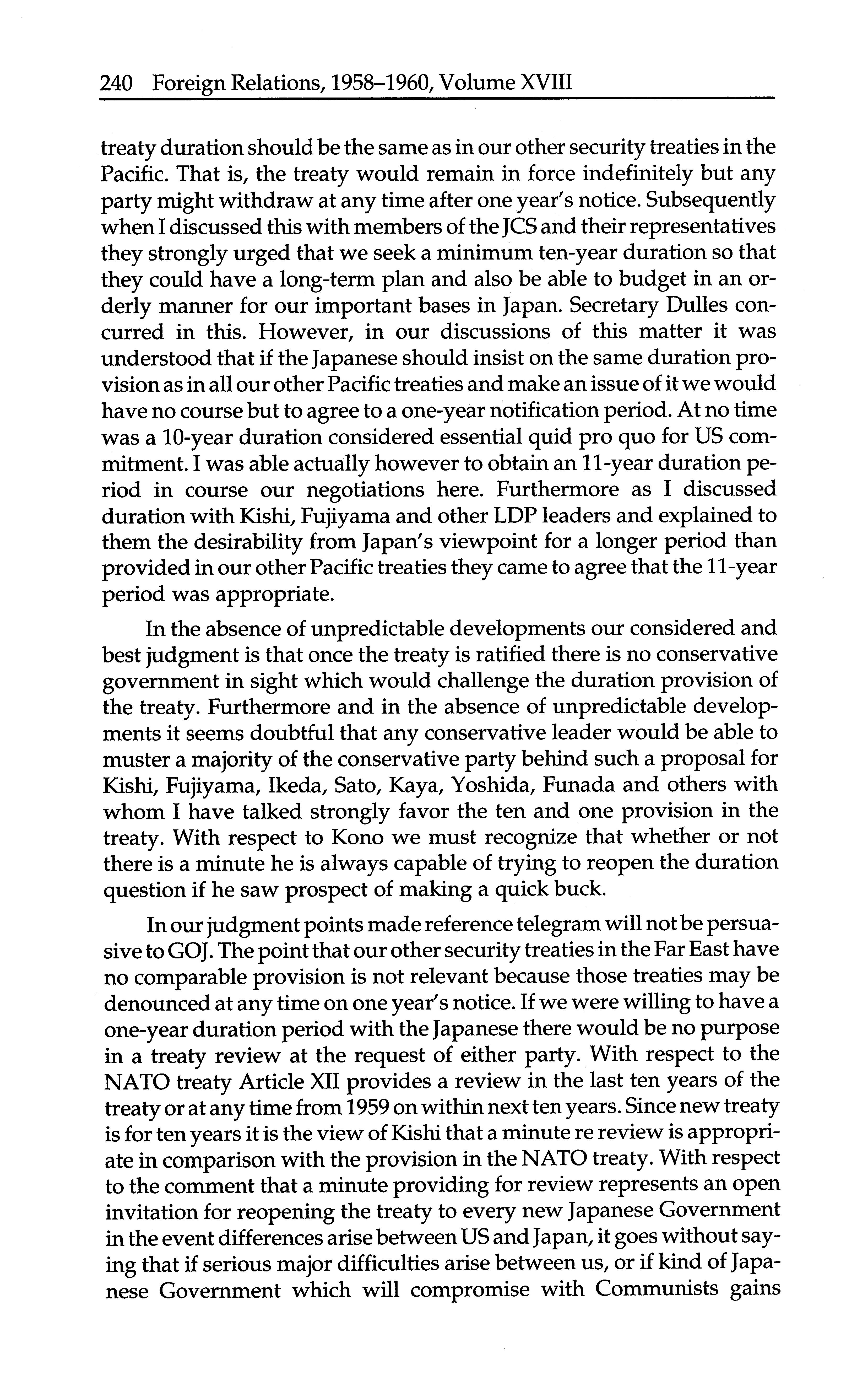 240 Foreign Relations, 1958–1960, Volume XVIII

treaty duration should be the same as in our other security treaties in the Pacific. That is, the treaty would remain in force indefinitely but any party might withdraw at any time after one year's notice. Subsequently when I discussed this with members of the JCS and their representatives they strongly urged that we seek a minimum ten-year duration so that they could have a long-term plan and also be able to budget in an orderly manner for our important bases in Japan. Secretary Dulles concurred in this. However, in our discussions of this matter it was understood that if the Japanese should insist on the same duration provision as in all our other Pacific treaties and make an issue of it we would have no course but to agree to a one-year notification period. At no time was a 10-year duration considered essential quid pro quo for US commitment. I was able actually however to obtain an 11-year duration period in course our negotiations here. Furthermore as I discussed duration with Kishi, Fujiyama and other LDP leaders and explained to them the desirability from Japan's viewpoint for a longer period than provided in our other Pacific treaties they came to agree that the 11-year period was appropriate.

In the absence of unpredictable developments our considered and best judgment is that once the treaty is ratified there is no conservative government in sight which would challenge the duration provision of the treaty. Furthermore and in the absence of unpredictable developments it seems doubtful that any conservative leader would be able to muster a majority of the conservative party behind such a proposal for Kishi, Fujiyama, Ikeda, Sato, Kaya, Yoshida, Funada and others with whom I have talked strongly favor the ten and one provision in the treaty. With respect to Kono we must recognize that whether or not there is a minute he is always capable of trying to reopen the duration question if he saw prospect of making a quick buck.

In our judgment points made reference telegram will not be persuasive to GOJ. The point that our other security treaties in the Far East have no comparable provision is not relevant because those treaties may be denounced at any time on one year's notice. If we were willing to have a one-year duration period with the Japanese there would be no purpose in a treaty review at the request of either party. With respect to the NATO treaty Article XII provides a review in the last ten years of the treaty or at any time from 1959 on within next ten years. Since new treaty is for ten years it is the view of Kishi that a minute re review is appropriate in comparison with the provision in the NATO treaty. With respect to the comment that a minute providing for review represents an open invitation for reopening the treaty to every new Japanese Government in the event differences arise between US and Japan, it goes without saying that if serious major difficulties arise between us, or if kind of Japanese Government which will compromise with Communists gains